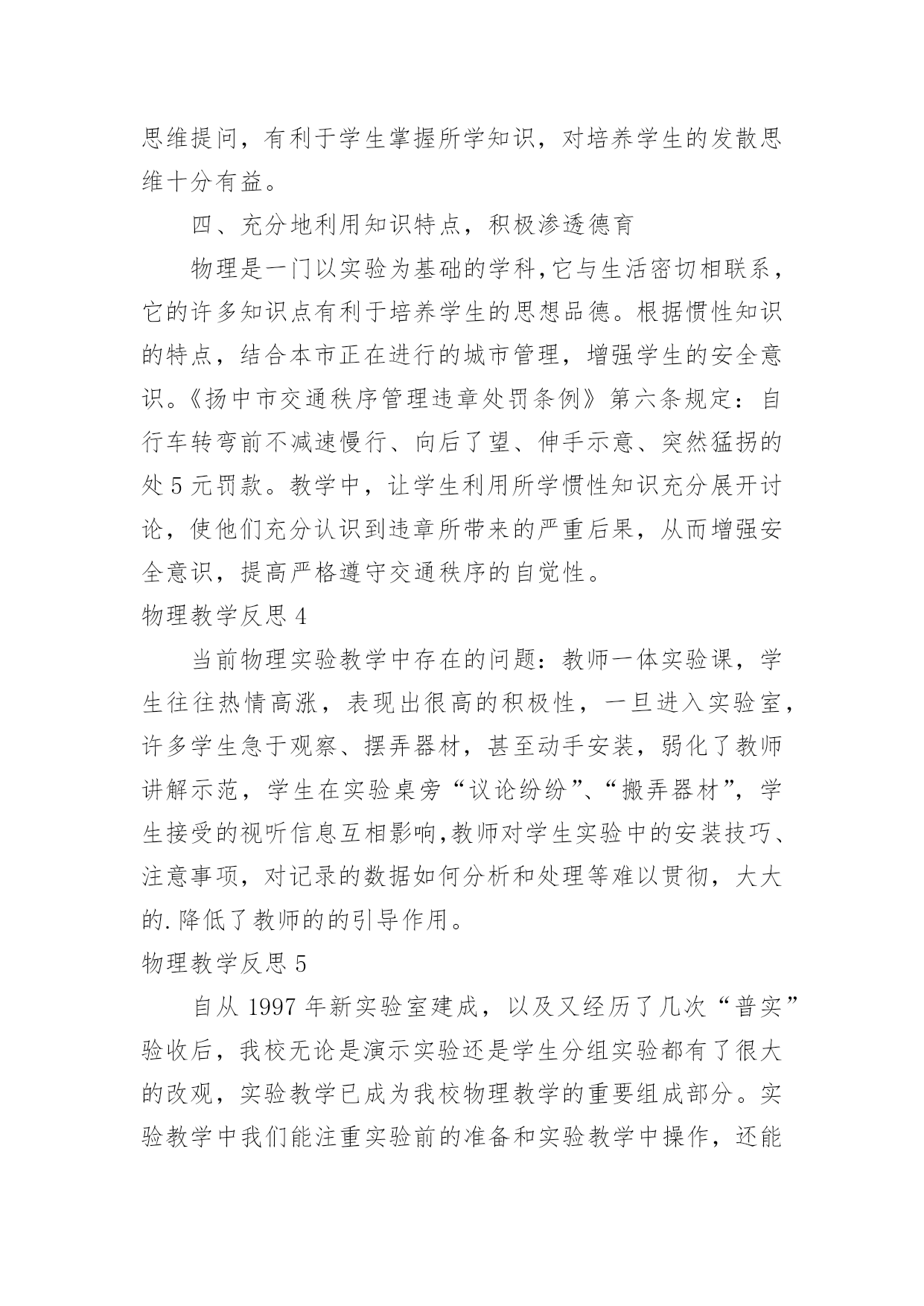 思维提问，有利于学生掌握所学知识，对培养学生的发散思维十分有益。

四、充分地利用知识特点，积极渗透德育

物理是一门以实验为基础的学科,它与生活密切相联系，它的许多知识点有利于培养学生的思想品德。根据惯性知识的特点，结合本市正在进行的城市管理，增强学生的安全意识。《扬中市交通秩序管理违章处罚条例》第六条规定：自行车转弯前不减速慢行、向后了望、伸手示意、突然猛拐的处 5 元罚款。教学中，让学生利用所学惯性知识充分展开讨论，使他们充分认识到违章所带来的严重后果，从而增强安全意识，提高严格遵守交通秩序的自觉性。

物理教学反思 4

当前物理实验教学中存在的问题：教师一体实验课，学生往往热情高涨，表现出很高的积极性，一旦进入实验室，许多学生急于观察、摆弄器材，甚至动手安装，弱化了教师讲解示范，学生在实验桌旁“议论纷纷”、“搬弄器材”，学生接受的视听信息互相影响,教师对学生实验中的安装技巧、注意事项，对记录的数据如何分析和处理等难以贯彻，大大的.降低了教师的的引导作用。

物理教学反思 5

自从 1997 年新实验室建成，以及又经历了几次“普实”验收后，我校无论是演示实验还是学生分组实验都有了很大的改观，实验教学已成为我校物理教学的重要组成部分。实验教学中我们能注重实验前的准备和实验教学中操作，还能